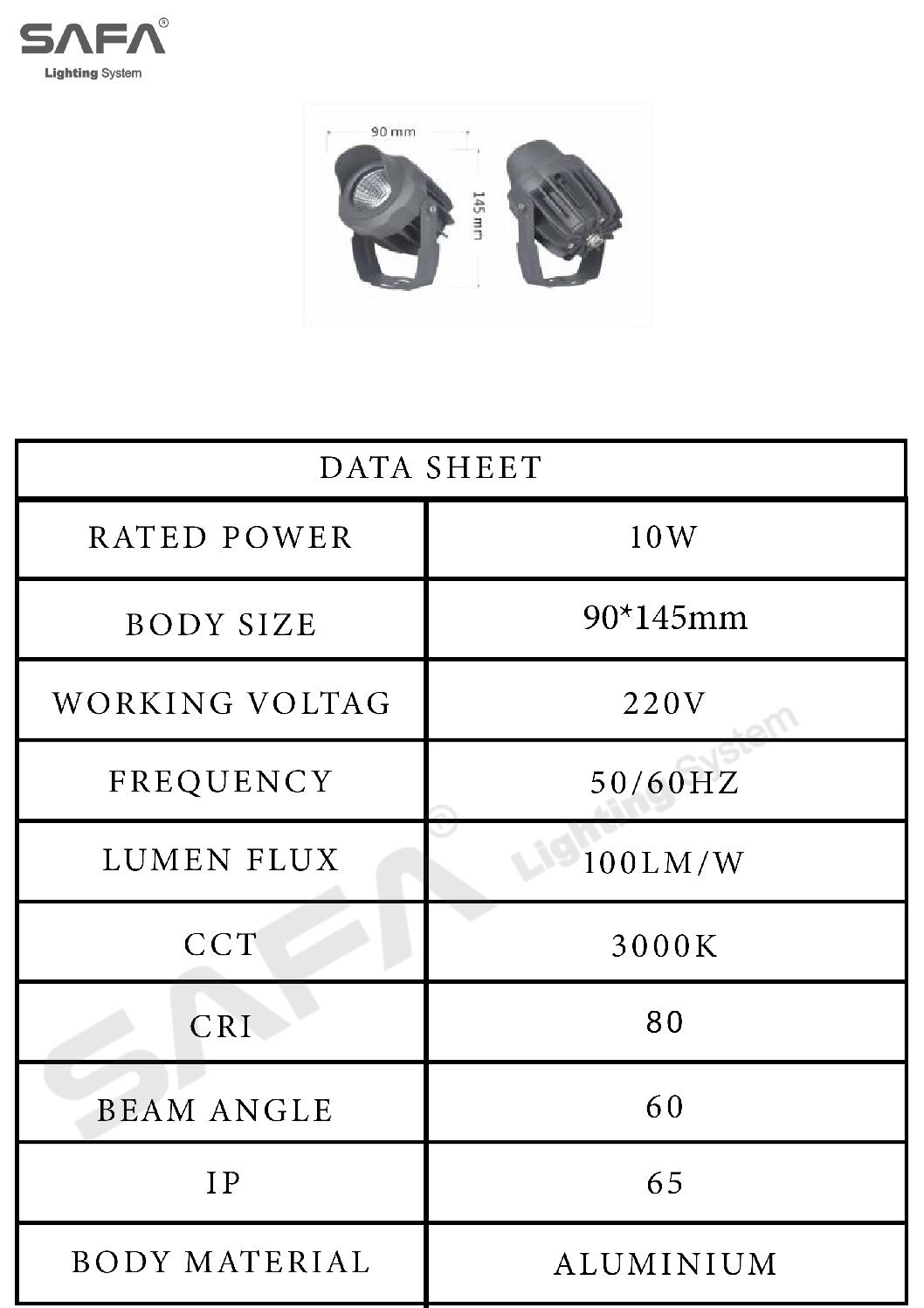 SAFA®
Lighting System

90 mm
145 mm

| DATA SHEET | |
|---|---|
| RATED POWER | 10W |
| BODY SIZE | 90*145mm |
| WORKING VOLTAG | 220V |
| FREQUENCY | 50/60HZ |
| LUMEN FLUX | 100LM/W |
| CCT | 3000K |
| CRI | 80 |
| BEAM ANGLE | 60 |
| IP | 65 |
| BODY MATERIAL | ALUMINIUM |

SAFA® Lighting System